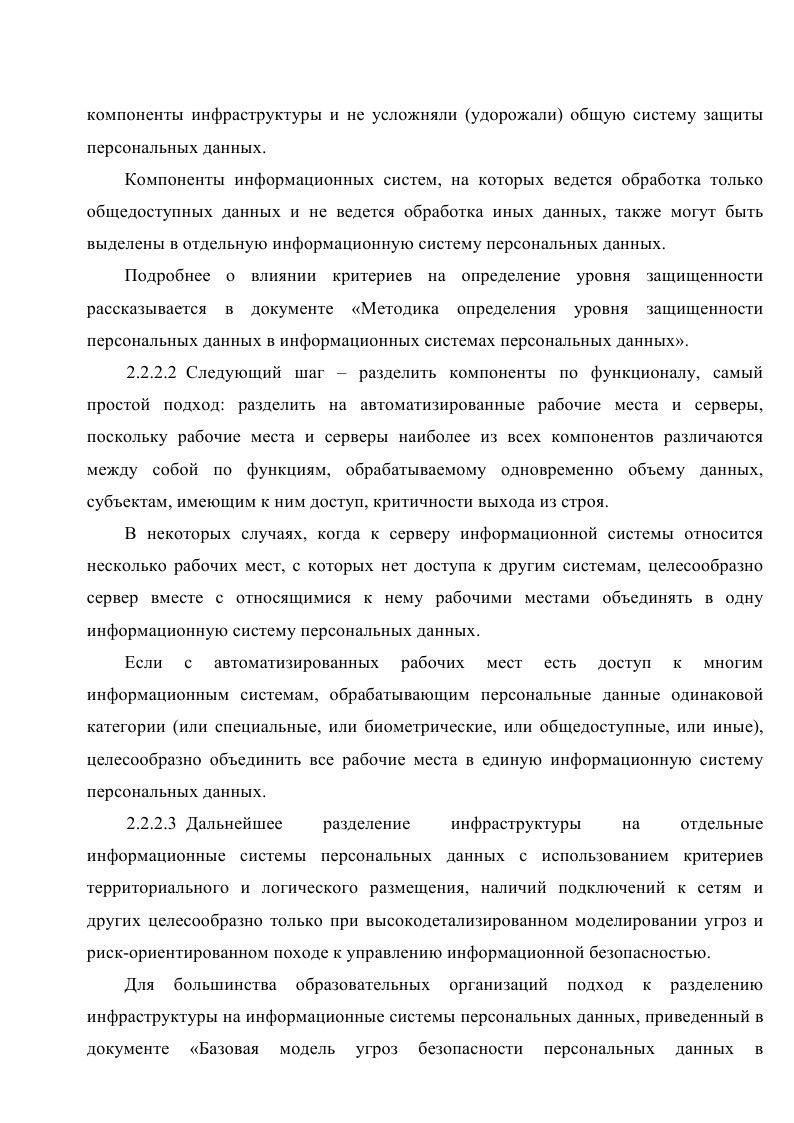 компоненты инфраструктуры и не усложняли (удорожали) общую систему защиты персональных данных.

Компоненты информационных систем, на которых ведется обработка только общедоступных данных и не ведется обработка иных данных, также могут быть выделены в отдельную информационную систему персональных данных.

Подробнее о влиянии критериев на определение уровня защищенности рассказывается в документе «Методика определения уровня защищенности персональных данных в информационных системах персональных данных».

2.2.2.2 Следующий шаг – разделить компоненты по функционалу, самый простой подход: разделить на автоматизированные рабочие места и серверы, поскольку рабочие места и серверы наиболее из всех компонентов различаются между собой по функциям, обрабатываемому одновременно объему данных, субъектам, имеющим к ним доступ, критичности выхода из строя.

В некоторых случаях, когда к серверу информационной системы относится несколько рабочих мест, с которых нет доступа к другим системам, целесообразно сервер вместе с относящимися к нему рабочими местами объединять в одну информационную систему персональных данных.

Если с автоматизированных рабочих мест есть доступ к многим информационным системам, обрабатывающим персональные данные одинаковой категории (или специальные, или биометрические, или общедоступные, или иные), целесообразно объединить все рабочие места в единую информационную систему персональных данных.

2.2.2.3 Дальнейшее разделение инфраструктуры на отдельные информационные системы персональных данных с использованием критериев территориального и логического размещения, наличий подключений к сетям и других целесообразно только при высокодетализированном моделировании угроз и риск-ориентированном походе к управлению информационной безопасностью.

Для большинства образовательных организаций подход к разделению инфраструктуры на информационные системы персональных данных, приведенный в документе «Базовая модель угроз безопасности персональных данных в